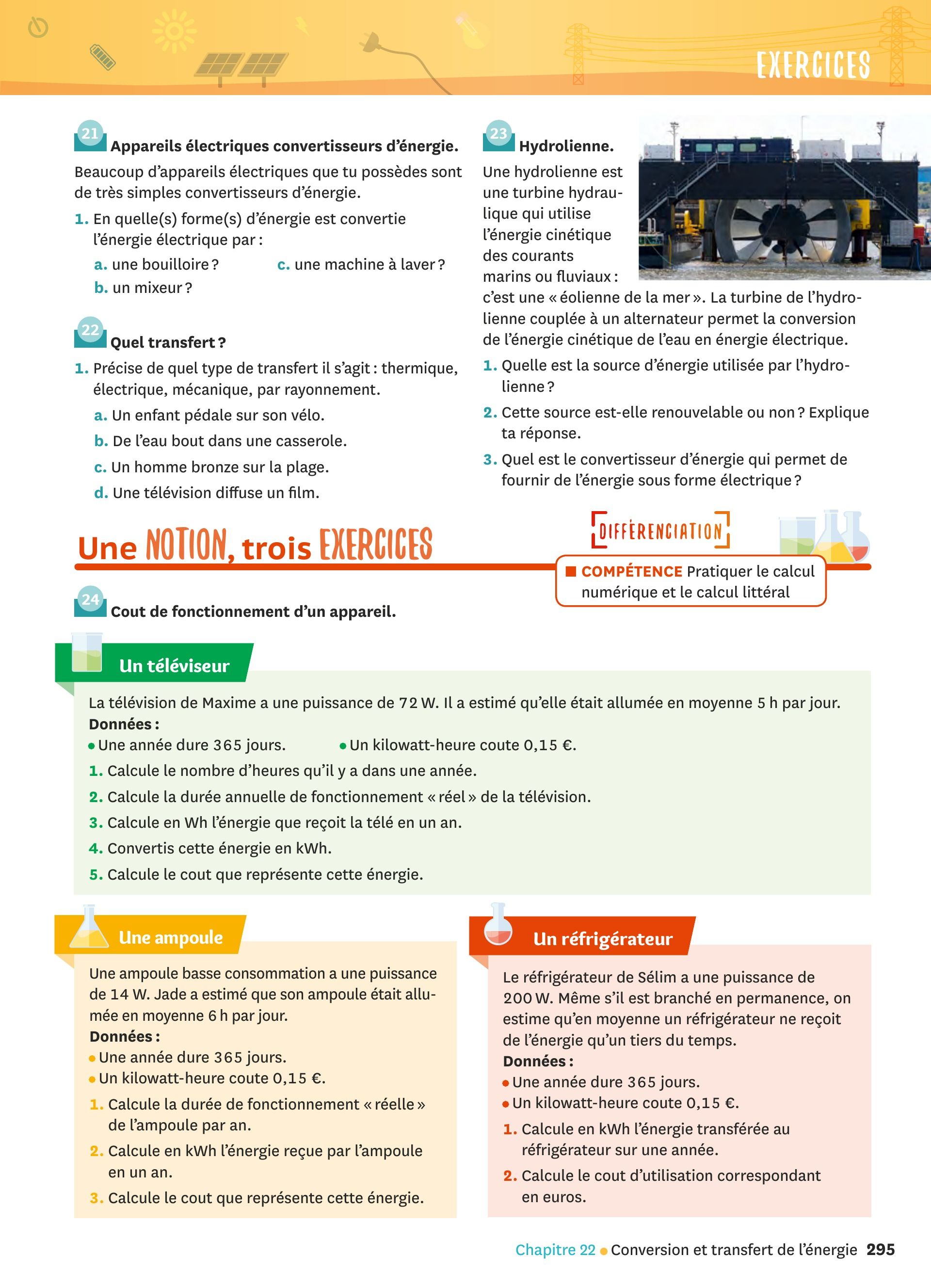 EXERCICES

21 Appareils électriques convertisseurs d'énergie.

Beaucoup d'appareils électriques que tu possèdes sont de très simples convertisseurs d'énergie.

1. En quelle(s) forme(s) d'énergie est convertie l'énergie électrique par :
a. une bouilloire ?
b. un mixeur ?
c. une machine à laver ?

22 Quel transfert ?

1. Précise de quel type de transfert il s'agit : thermique, électrique, mécanique, par rayonnement.
a. Un enfant pédale sur son vélo.
b. De l'eau bout dans une casserole.
c. Un homme bronze sur la plage.
d. Une télévision diffuse un film.

23 Hydrolienne.

Une hydrolienne est une turbine hydraulique qui utilise l'énergie cinétique des courants marins ou fluviaux : c'est une « éolienne de la mer ». La turbine de l'hydrolienne couplée à un alternateur permet la conversion de l'énergie cinétique de l'eau en énergie électrique.

1. Quelle est la source d'énergie utilisée par l'hydrolienne ?
2. Cette source est-elle renouvelable ou non ? Explique ta réponse.
3. Quel est le convertisseur d'énergie qui permet de fournir de l'énergie sous forme électrique ?

Une NOTION, trois EXERCICES

DIFFÉRENCIATION

COMPÉTENCE Pratiquer le calcul numérique et le calcul littéral

24 Cout de fonctionnement d'un appareil.

Un téléviseur

La télévision de Maxime a une puissance de 72 W. Il a estimé qu'elle était allumée en moyenne 5 h par jour.
Données :
• Une année dure 365 jours.
• Un kilowatt-heure coute 0,15 €.
1. Calcule le nombre d'heures qu'il y a dans une année.
2. Calcule la durée annuelle de fonctionnement « réel » de la télévision.
3. Calcule en Wh l'énergie que reçoit la télé en un an.
4. Convertis cette énergie en kWh.
5. Calcule le cout que représente cette énergie.

Une ampoule

Une ampoule basse consommation a une puissance de 14 W. Jade a estimé que son ampoule était allumée en moyenne 6 h par jour.
Données :
• Une année dure 365 jours.
• Un kilowatt-heure coute 0,15 €.
1. Calcule la durée de fonctionnement « réelle » de l'ampoule par an.
2. Calcule en kWh l'énergie reçue par l'ampoule en un an.
3. Calcule le cout que représente cette énergie.

Un réfrigérateur

Le réfrigérateur de Sélim a une puissance de 200 W. Même s'il est branché en permanence, on estime qu'en moyenne un réfrigérateur ne reçoit de l'énergie qu'un tiers du temps.
Données :
• Une année dure 365 jours.
• Un kilowatt-heure coute 0,15 €.
1. Calcule en kWh l'énergie transférée au réfrigérateur sur une année.
2. Calcule le cout d'utilisation correspondant en euros.

Chapitre 22 • Conversion et transfert de l'énergie 295